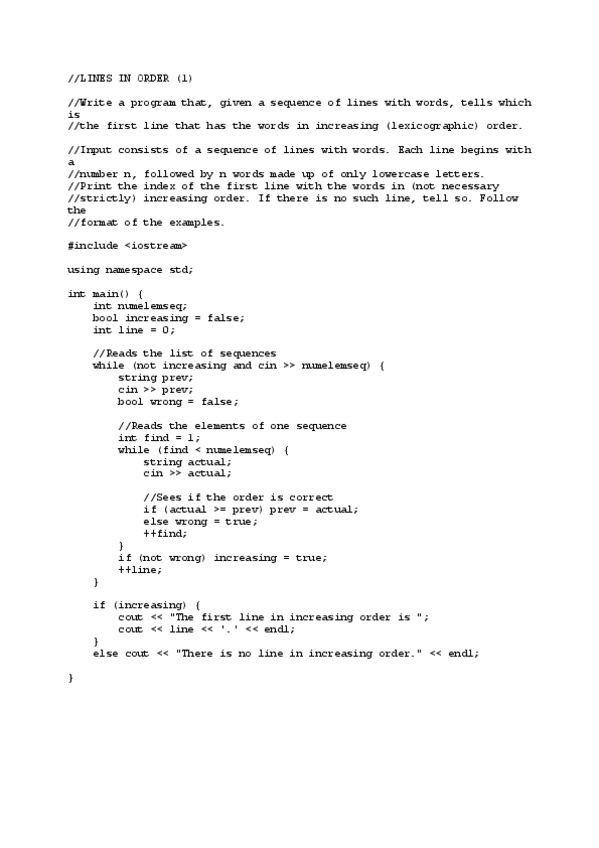 //LINES IN ORDER (1)

//Write a program that, given a sequence of lines with words, tells which is
//the first line that has the words in increasing (lexicographic) order.

//Input consists of a sequence of lines with words. Each line begins with a
//number n, followed by n words made up of only lowercase letters.
//Print the index of the first line with the words in (not necessary
//strictly) increasing order. If there is no such line, tell so. Follow the
//format of the examples.

#include <iostream>

using namespace std;

int main() {
    int numelemseq;
    bool increasing = false;
    int line = 0;

    //Reads the list of sequences
    while (not increasing and cin >> numelemseq) {
        string prev;
        cin >> prev;
        bool wrong = false;

        //Reads the elements of one sequence
        int find = 1;
        while (find < numelemseq) {
            string actual;
            cin >> actual;

            //Sees if the order is correct
            if (actual >= prev) prev = actual;
            else wrong = true;
            ++find;
        }
        if (not wrong) increasing = true;
        ++line;
    }

    if (increasing) {
        cout << "The first line in increasing order is ";
        cout << line << '.' << endl;
    }
    else cout << "There is no line in increasing order." << endl;

}